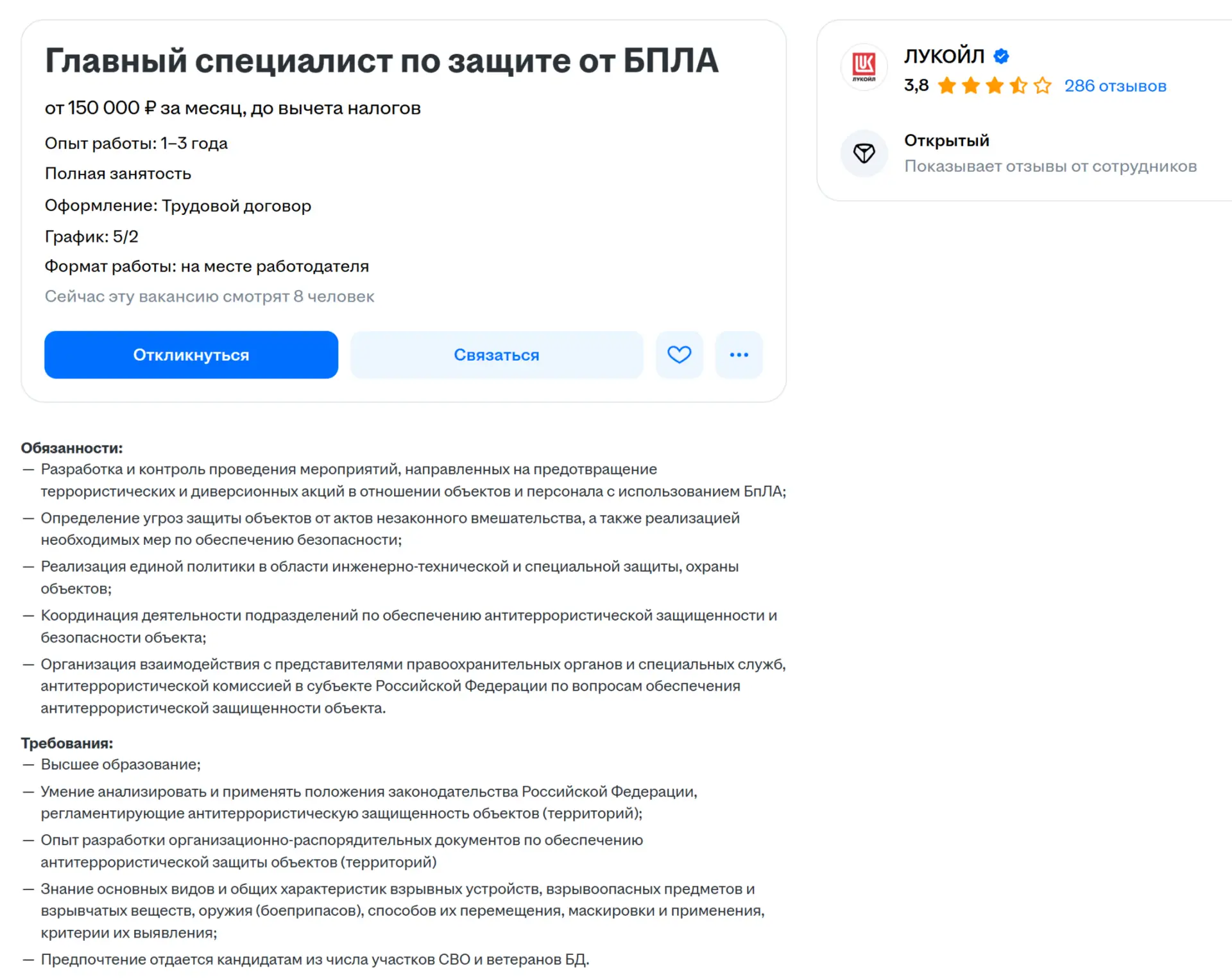 Главный специалист по защите от БПЛА

от 150 000 ₽ за месяц, до вычета налогов

Опыт работы: 1–3 года

Полная занятость

Оформление: Трудовой договор

График: 5/2

Формат работы: на месте работодателя

Сейчас эту вакансию смотрят 8 человек

Откликнуться

Связаться

ЛУКОЙЛ

ЛУКОЙЛ

3,8

286 отзывов

Открытый

Показывает отзывы от сотрудников

Обязанности:

— Разработка и контроль проведения мероприятий, направленных на предотвращение террористических и диверсионных акций в отношении объектов и персонала с использованием БпЛА;

— Определение угроз защиты объектов от актов незаконного вмешательства, а также реализацией необходимых мер по обеспечению безопасности;

— Реализация единой политики в области инженерно-технической и специальной защиты, охраны объектов;

— Координация деятельности подразделений по обеспечению антитеррористической защищенности и безопасности объекта;

— Организация взаимодействия с представителями правоохранительных органов и специальных служб, антитеррористической комиссией в субъекте Российской Федерации по вопросам обеспечения антитеррористической защищенности объекта.

Требования:

— Высшее образование;

— Умение анализировать и применять положения законодательства Российской Федерации, регламентирующие антитеррористическую защищенность объектов (территорий);

— Опыт разработки организационно-распорядительных документов по обеспечению антитеррористической защиты объектов (территорий)

— Знание основных видов и общих характеристик взрывных устройств, взрывоопасных предметов и взрывчатых веществ, оружия (боеприпасов), способов их перемещения, маскировки и применения, критерии их выявления;

— Предпочтение отдается кандидатам из числа участков СВО и ветеранов БД.